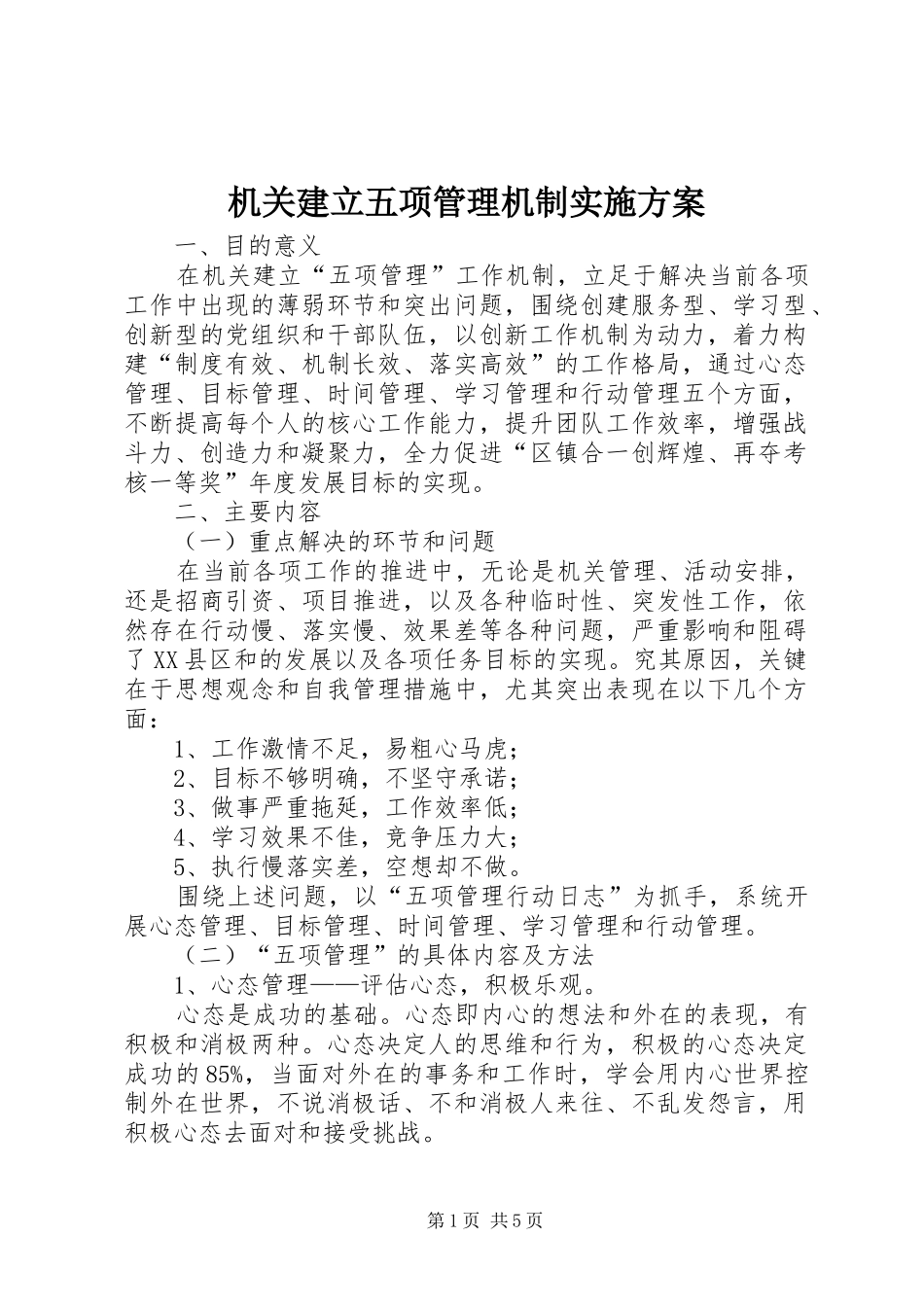 机关建立五项管理机制实施方案

一、目的意义

在机关建立“五项管理”工作机制，立足于解决当前各项工作中出现的薄弱环节和突出问题，围绕创建服务型、学习型、创新型的党组织和干部队伍，以创新工作机制为动力，着力构建“制度有效、机制长效、落实高效”的工作格局，通过心态管理、目标管理、时间管理、学习管理和行动管理五个方面，不断提高每个人的核心工作能力，提升团队工作效率，增强战斗力、创造力和凝聚力，全力促进“区镇合一创辉煌、再夺考核一等奖”年度发展目标的实现。

二、主要内容

（一）重点解决的环节和问题

在当前各项工作的推进中，无论是机关管理、活动安排，还是招商引资、项目推进，以及各种临时性、突发性工作，依然存在行动慢、落实慢、效果差等各种问题，严重影响和阻碍了XX县区和的发展以及各项任务目标的实现。究其原因，关键在于思想观念和自我管理措施中，尤其突出表现在以下几个方面：

1、工作激情不足，易粗心马虎；

2、目标不够明确，不坚守承诺；

3、做事严重拖延，工作效率低；

4、学习效果不佳，竞争压力大；

5、执行慢落实差，空想却不做。

围绕上述问题，以“五项管理行动日志”为抓手，系统开展心态管理、目标管理、时间管理、学习管理和行动管理。

（二）“五项管理”的具体内容及方法

1、心态管理——评估心态，积极乐观。

心态是成功的基础。心态即内心的想法和外在的表现，有积极和消极两种。心态决定人的思维和行为，积极的心态决定成功的85%，当面对外在的事务和工作时，学会用内心世界控制外在世界，不说消极话、不和消极人来往、不乱发怨言，用积极心态去面对和接受挑战。

第1页 共5页